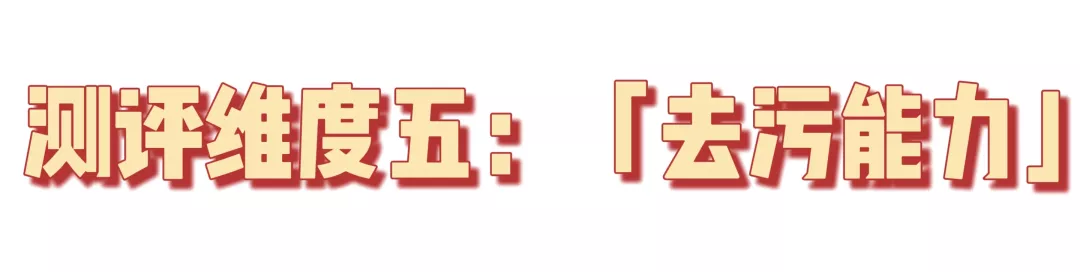 测评维度五：「去污能力」